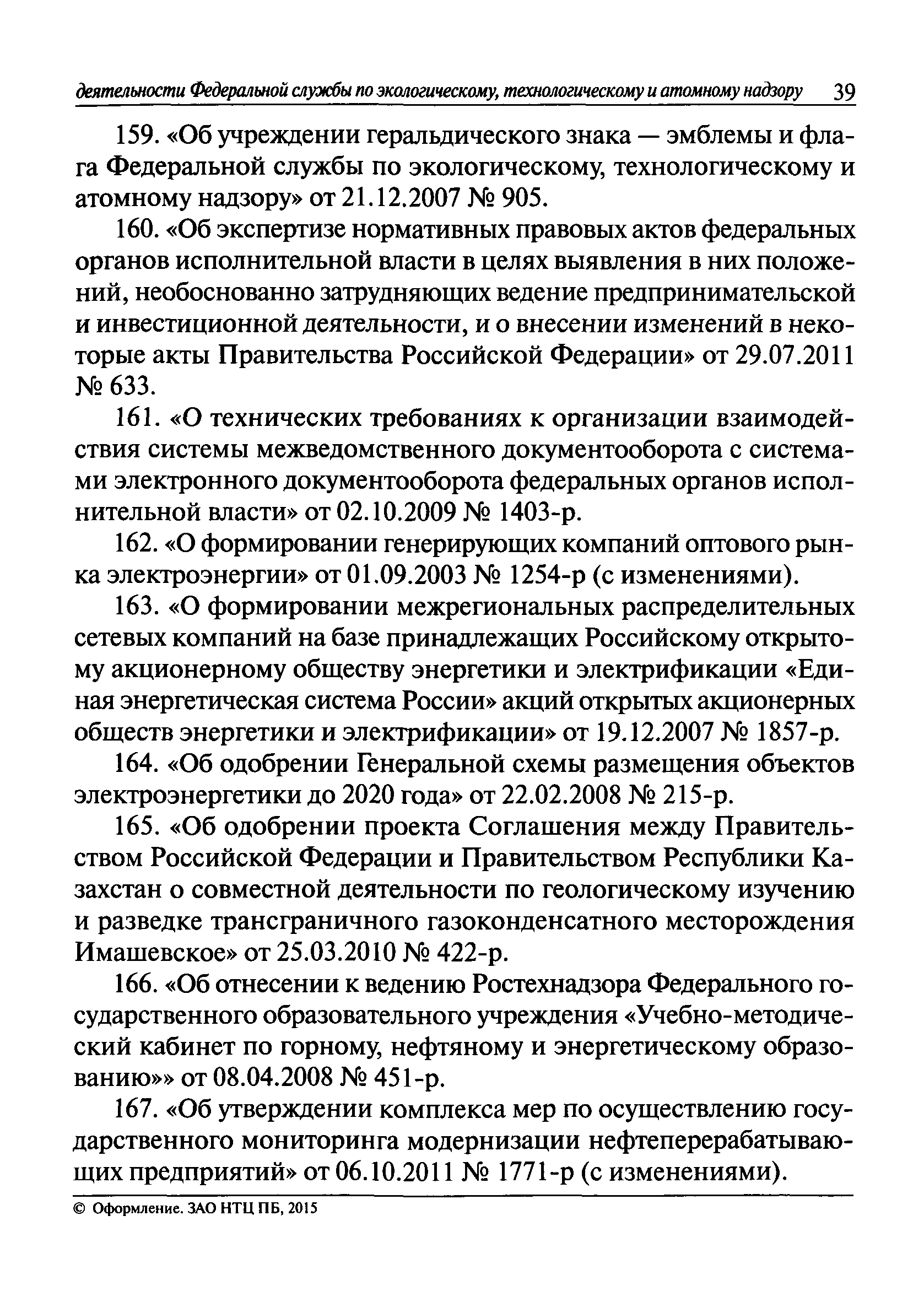 деятельности Федеральной службы по экологическому, технологическому и атомному надзору 39

159. «Об учреждении геральдического знака — эмблемы и флага Федеральной службы по экологическому, технологическому и атомному надзору» от 21.12.2007 № 905.

160. «Об экспертизе нормативных правовых актов федеральных органов исполнительной власти в целях выявления в них положений, необоснованно затрудняющих ведение предпринимательской и инвестиционной деятельности, и о внесении изменений в некоторые акты Правительства Российской Федерации» от 29.07.2011 № 633.

161. «О технических требованиях к организации взаимодействия системы межведомственного документооборота с системами электронного документооборота федеральных органов исполнительной власти» от 02.10.2009 № 1403-р.

162. «О формировании генерирующих компаний оптового рынка электроэнергии» от 01.09.2003 № 1254-р (с изменениями).

163. «О формировании межрегиональных распределительных сетевых компаний на базе принадлежащих Российскому открытому акционерному обществу энергетики и электрификации «Единая энергетическая система России» акций открытых акционерных обществ энергетики и электрификации» от 19.12.2007 № 1857-р.

164. «Об одобрении Генеральной схемы размещения объектов электроэнергетики до 2020 года» от 22.02.2008 № 215-р.

165. «Об одобрении проекта Соглашения между Правительством Российской Федерации и Правительством Республики Казахстан о совместной деятельности по геологическому изучению и разведке трансграничного газоконденсатного месторождения Имашевское» от 25.03.2010 № 422-р.

166. «Об отнесении к ведению Ростехнадзора Федерального государственного образовательного учреждения «Учебно-методический кабинет по горному, нефтяному и энергетическому образованию»» от 08.04.2008 № 451-р.

167. «Об утверждении комплекса мер по осуществлению государственного мониторинга модернизации нефтеперерабатывающих предприятий» от 06.10.2011 № 1771-р (с изменениями).

© Оформление. ЗАО НТЦ ПБ, 2015